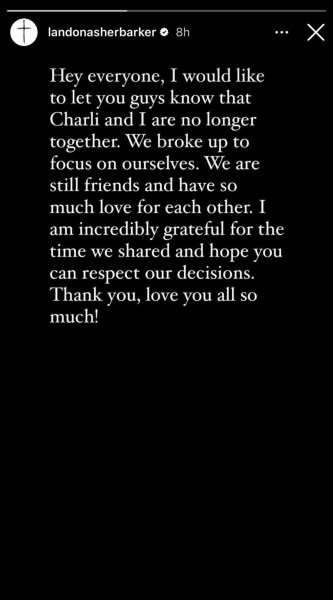 landonasherbarker 8h

Hey everyone, I would like to let you guys know that Charli and I are no longer together. We broke up to focus on ourselves. We are still friends and have so much love for each other. I am incredibly grateful for the time we shared and hope you can respect our decisions. Thank you, love you all so much!